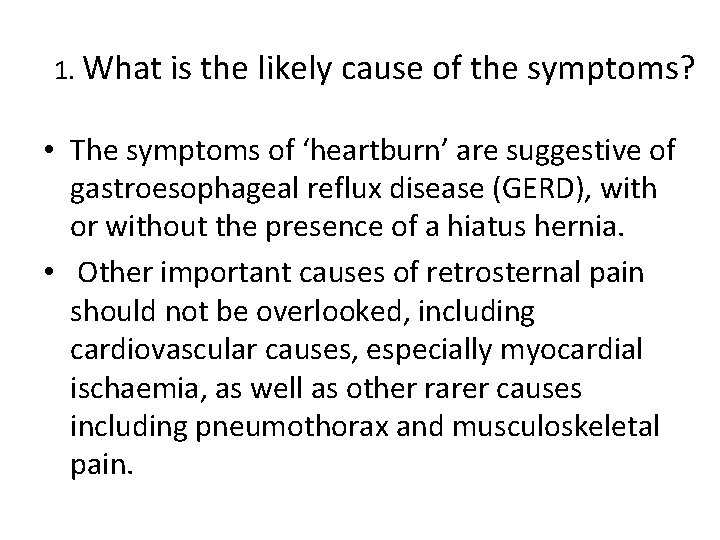 1. What is the likely cause of the symptoms?

• The symptoms of ‘heartburn’ are suggestive of gastroesophageal reflux disease (GERD), with or without the presence of a hiatus hernia.

• Other important causes of retrosternal pain should not be overlooked, including cardiovascular causes, especially myocardial ischaemia, as well as other rarer causes including pneumothorax and musculoskeletal pain.